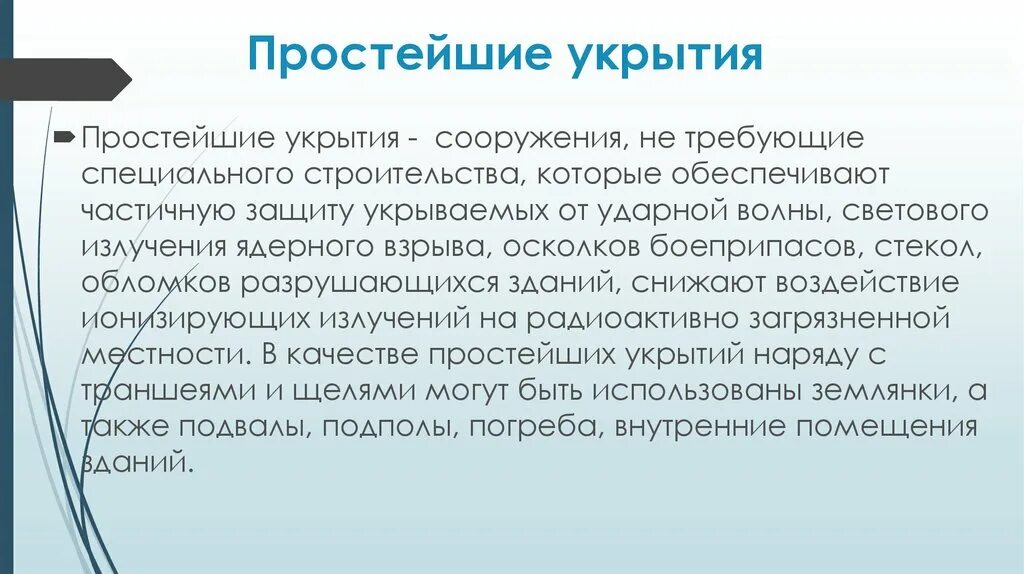 Простейшие укрытия

Простейшие укрытия - сооружения, не требующие специального строительства, которые обеспечивают частичную защиту укрываемых от ударной волны, светового излучения ядерного взрыва, осколков боеприпасов, стекол, обломков разрушающихся зданий, снижают воздействие ионизирующих излучений на радиоактивно загрязненной местности. В качестве простейших укрытий наряду с траншеями и щелями могут быть использованы землянки, а также подвалы, подполы, погреба, внутренние помещения зданий.